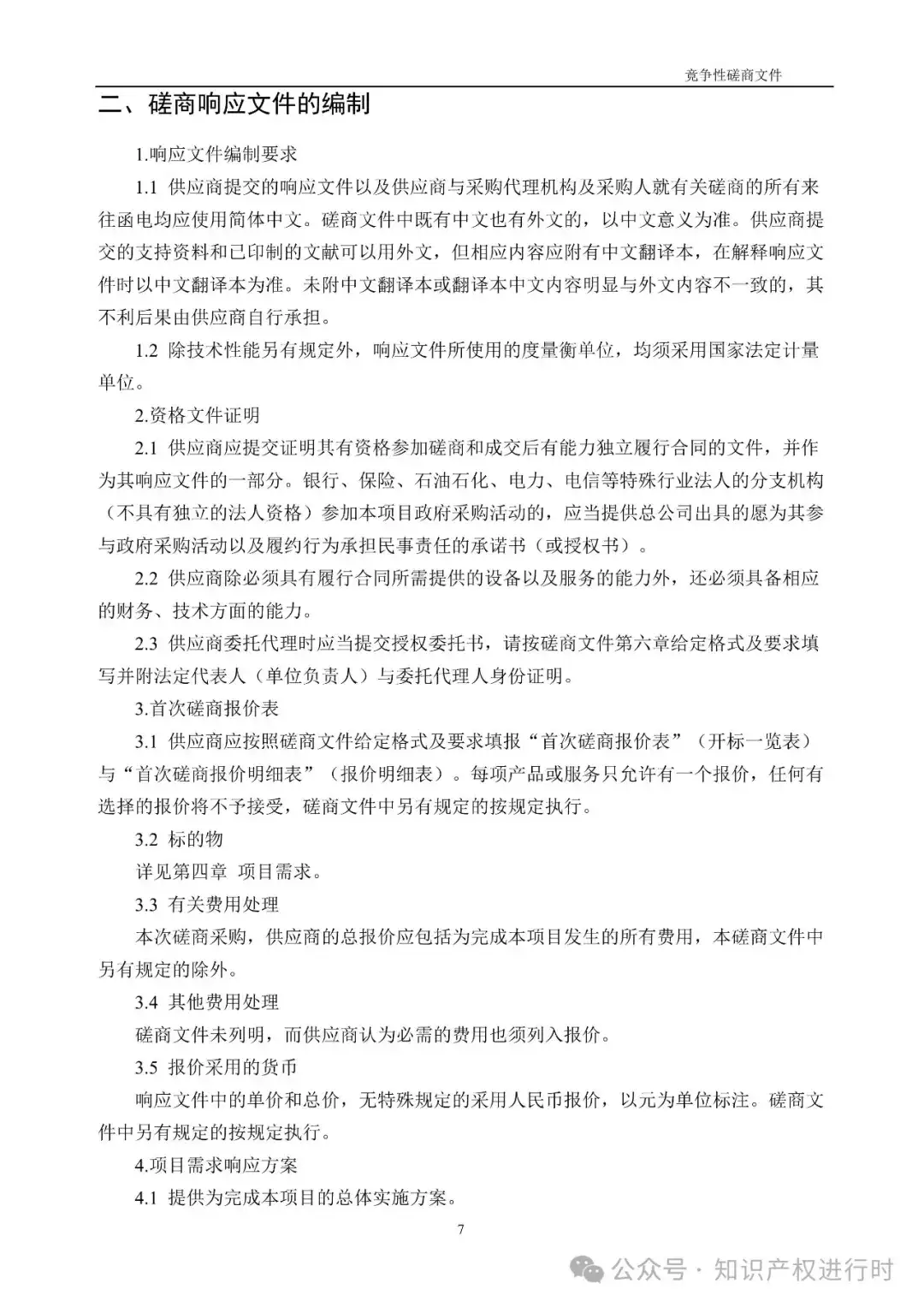 竞争性磋商文件

二、磋商响应文件的编制

1.响应文件编制要求

1.1 供应商提交的响应文件以及供应商与采购代理机构及采购人就有关磋商的所有来往函电均应使用简体中文。磋商文件中既有中文也有外文的，以中文意义为准。供应商提交的支持资料和已印制的文献可以用外文，但相应内容应附有中文翻译本，在解释响应文件时以中文翻译本为准。未附中文翻译本或翻译本中文内容明显与外文内容不一致的，其不利后果由供应商自行承担。

1.2 除技术性能另有规定外，响应文件所使用的度量衡单位，均须采用国家法定计量单位。

2.资格文件证明

2.1 供应商应提交证明其有资格参加磋商和成交后有能力独立履行合同的文件，并作为其响应文件的一部分。银行、保险、石油石化、电力、电信等特殊行业法人的分支机构（不具有独立的法人资格）参加本项目政府采购活动的，应当提供总公司出具的愿为其参与政府采购活动以及履约行为承担民事责任的承诺书（或授权书）。

2.2 供应商除必须具有履行合同所需提供的设备以及服务的能力外，还必须具备相应的财务、技术方面的能力。

2.3 供应商委托代理时应当提交授权委托书，请按磋商文件第六章给定格式及要求填写并附法定代表人（单位负责人）与委托代理人身份证明。

3.首次磋商报价表

3.1 供应商应按照磋商文件给定格式及要求填报“首次磋商报价表”（开标一览表）与“首次磋商报价明细表”（报价明细表）。每项产品或服务只允许有一个报价，任何有选择的报价将不予接受，磋商文件中另有规定的按规定执行。

3.2 标的物

详见第四章 项目需求。

3.3 有关费用处理

本次磋商采购，供应商的总报价应包括为完成本项目发生的所有费用，本磋商文件中另有规定的除外。

3.4 其他费用处理

磋商文件未列明，而供应商认为必需的费用也须列入报价。

3.5 报价采用的货币

响应文件中的单价和总价，无特殊规定的采用人民币报价，以元为单位标注。磋商文件中另有规定的按规定执行。

4.项目需求响应方案

4.1 提供为完成本项目的总体实施方案。

7

公众号 · 知识产权进行时